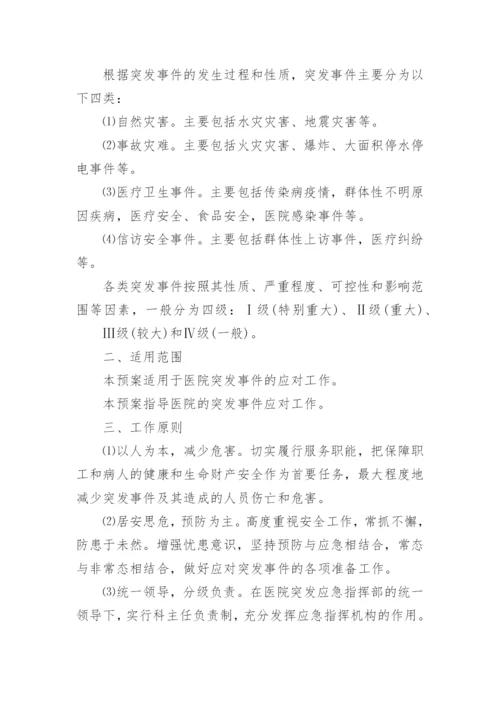 根据突发事件的发生过程和性质，突发事件主要分为以下四类：

⑴自然灾害。主要包括水灾灾害、地震灾害等。

⑵事故灾难。主要包括火灾灾害、爆炸、大面积停水停电事件等。

⑶医疗卫生事件。主要包括传染病疫情，群体性不明原因疾病，医疗安全、食品安全，医院感染事件等。

⑷信访安全事件。主要包括群体性上访事件，医疗纠纷等。

各类突发事件按照其性质、严重程度、可控性和影响范围等因素，一般分为四级：Ⅰ级(特别重大)、Ⅱ级(重大)、Ⅲ级(较大)和Ⅳ级(一般)。

二、适用范围

本预案适用于医院突发事件的应对工作。

本预案指导医院的突发事件应对工作。

三、工作原则

⑴以人为本，减少危害。切实履行服务职能，把保障职工和病人的健康和生命财产安全作为首要任务，最大程度地减少突发事件及其造成的人员伤亡和危害。

⑵居安思危，预防为主。高度重视安全工作，常抓不懈，防患于未然。增强忧患意识，坚持预防与应急相结合，常态与非常态相结合，做好应对突发事件的各项准备工作。

⑶统一领导，分级负责。在医院突发应急指挥部的统一领导下，实行科主任负责制，充分发挥应急指挥机构的作用。